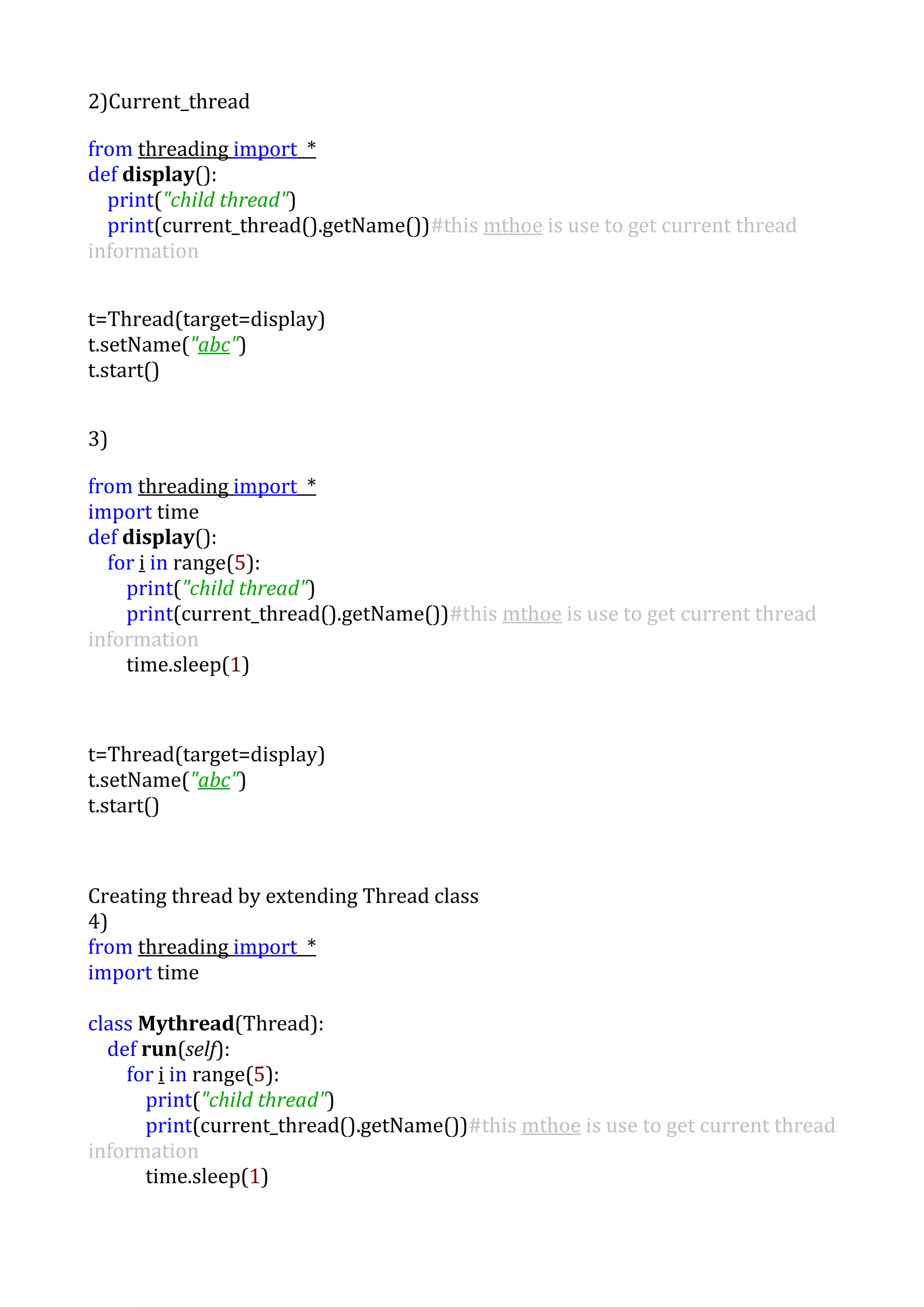 2)Current_thread

from threading import *
def display():
   print("child thread")
   print(current_thread().getName())#this mthoe is use to get current thread information

t=Thread(target=display)
t.setName("abc")
t.start()

3)

from threading import *
import time
def display():
   for i in range(5):
      print("child thread")
      print(current_thread().getName())#this mthoe is use to get current thread information
      time.sleep(1)

t=Thread(target=display)
t.setName("abc")
t.start()

Creating thread by extending Thread class
4)
from threading import *
import time

class Mythread(Thread):
   def run(self):
      for i in range(5):
         print("child thread")
         print(current_thread().getName())#this mthoe is use to get current thread information
         time.sleep(1)